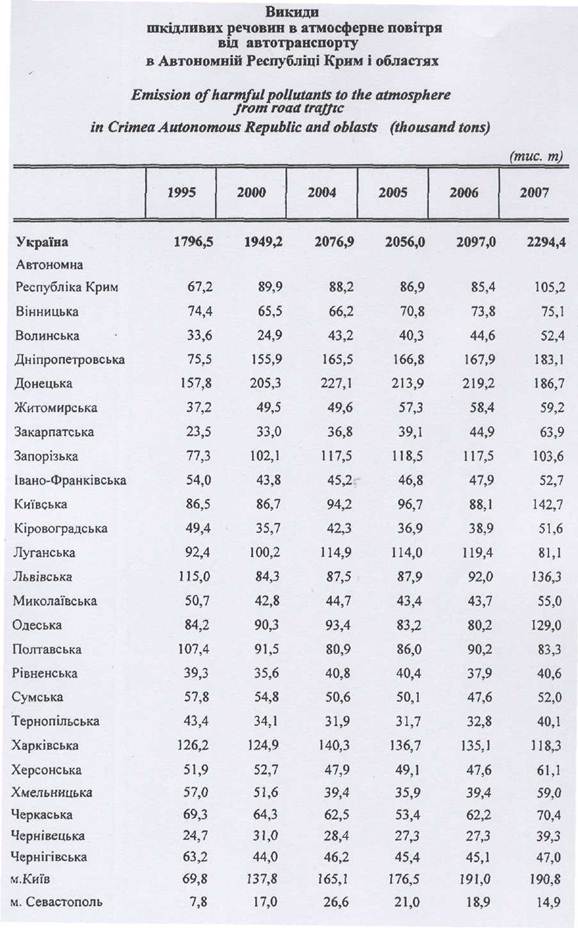 Викиди
шкідливих речовин в атмосферне повітря
від автотранспорту
в Автономній Республіці Крим і областях

Emission of harmful pollutants to the atmosphere
from road traffic
in Crimea Autonomous Republic and oblasts (thousand tons)

(тис. т)

| | 1995 | 2000 | 2004 | 2005 | 2006 | 2007 |
|---|---|---|---|---|---|---|
| Україна | 1796,5 | 1949,2 | 2076,9 | 2056,0 | 2097,0 | 2294,4 |
| Автономна Республіка Крим | 67,2 | 89,9 | 88,2 | 86,9 | 85,4 | 105,2 |
| Вінницька | 74,4 | 65,5 | 66,2 | 70,8 | 73,8 | 75,1 |
| Волинська | 33,6 | 24,9 | 43,2 | 40,3 | 44,6 | 52,4 |
| Дніпропетровська | 75,5 | 155,9 | 165,5 | 166,8 | 167,9 | 183,1 |
| Донецька | 157,8 | 205,3 | 227,1 | 213,9 | 219,2 | 186,7 |
| Житомирська | 37,2 | 49,5 | 49,6 | 57,3 | 58,4 | 59,2 |
| Закарпатська | 23,5 | 33,0 | 36,8 | 39,1 | 44,9 | 63,9 |
| Запорізька | 77,3 | 102,1 | 117,5 | 118,5 | 117,5 | 103,6 |
| Івано-Франківська | 54,0 | 43,8 | 45,2 | 46,8 | 47,9 | 52,7 |
| Київська | 86,5 | 86,7 | 94,2 | 96,7 | 88,1 | 142,7 |
| Кіровоградська | 49,4 | 35,7 | 42,3 | 36,9 | 38,9 | 51,6 |
| Луганська | 92,4 | 100,2 | 114,9 | 114,0 | 119,4 | 81,1 |
| Львівська | 115,0 | 84,3 | 87,5 | 87,9 | 92,0 | 136,3 |
| Миколаївська | 50,7 | 42,8 | 44,7 | 43,4 | 43,7 | 55,0 |
| Одеська | 84,2 | 90,3 | 93,4 | 83,2 | 80,2 | 129,0 |
| Полтавська | 107,4 | 91,5 | 80,9 | 86,0 | 90,2 | 83,3 |
| Рівненська | 39,3 | 35,6 | 40,8 | 40,4 | 37,9 | 40,6 |
| Сумська | 57,8 | 54,8 | 50,6 | 50,1 | 47,6 | 52,0 |
| Тернопільська | 43,4 | 34,1 | 31,9 | 31,7 | 32,8 | 40,1 |
| Харківська | 126,2 | 124,9 | 140,3 | 136,7 | 135,1 | 118,3 |
| Херсонська | 51,9 | 52,7 | 47,9 | 49,1 | 47,6 | 61,1 |
| Хмельницька | 57,0 | 51,6 | 39,4 | 35,9 | 39,4 | 59,0 |
| Черкаська | 69,3 | 64,3 | 62,5 | 53,4 | 62,2 | 70,4 |
| Чернівецька | 24,7 | 31,0 | 28,4 | 27,3 | 27,3 | 39,3 |
| Чернігівська | 63,2 | 44,0 | 46,2 | 45,4 | 45,1 | 47,0 |
| м.Київ | 69,8 | 137,8 | 165,1 | 176,5 | 191,0 | 190,8 |
| м. Севастополь | 7,8 | 17,0 | 26,6 | 21,0 | 18,9 | 14,9 |